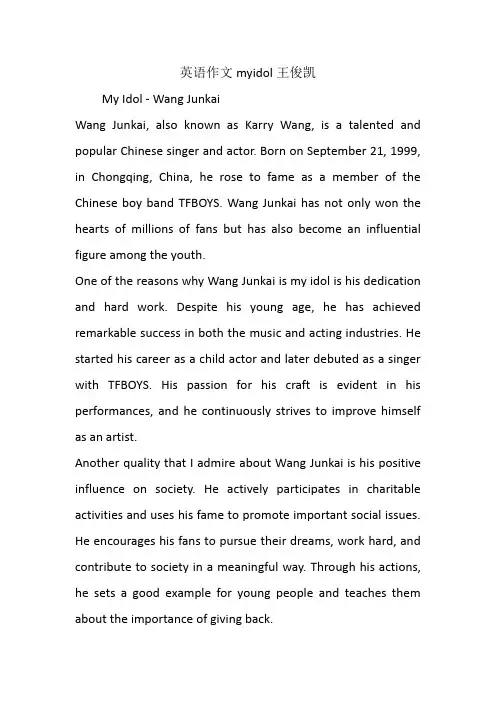 英语作文 myidol 王俊凯

My Idol - Wang Junkai

Wang Junkai, also known as Karry Wang, is a talented and popular Chinese singer and actor. Born on September 21, 1999, in Chongqing, China, he rose to fame as a member of the Chinese boy band TFBOYS. Wang Junkai has not only won the hearts of millions of fans but has also become an influential figure among the youth.

One of the reasons why Wang Junkai is my idol is his dedication and hard work. Despite his young age, he has achieved remarkable success in both the music and acting industries. He started his career as a child actor and later debuted as a singer with TFBOYS. His passion for his craft is evident in his performances, and he continuously strives to improve himself as an artist.

Another quality that I admire about Wang Junkai is his positive influence on society. He actively participates in charitable activities and uses his fame to promote important social issues. He encourages his fans to pursue their dreams, work hard, and contribute to society in a meaningful way. Through his actions, he sets a good example for young people and teaches them about the importance of giving back.